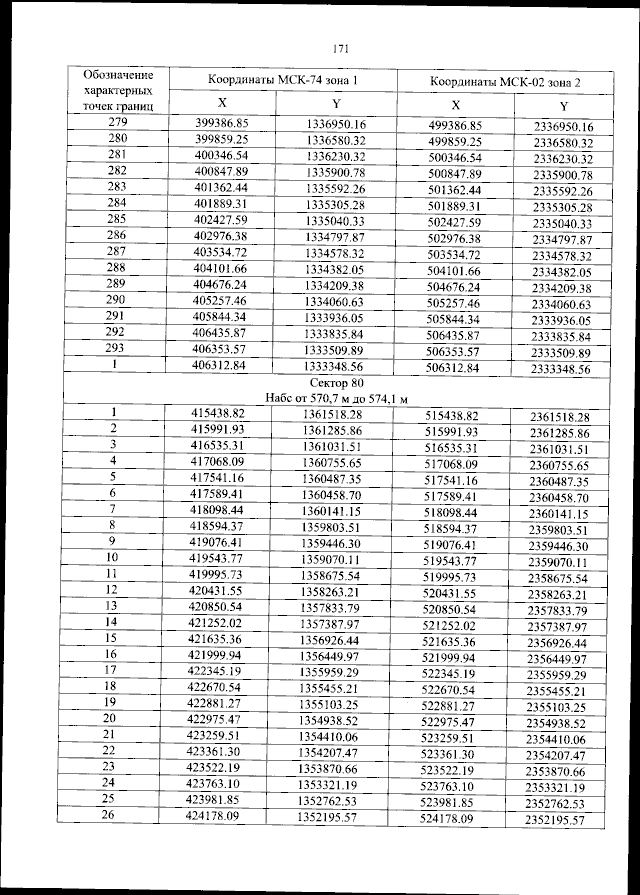 171

| Обозначение характерных точек границ | Координаты МСК-74 зона 1 | | Координаты МСК-02 зона 2 | |
|---|---|---|---|---|
| | X | Y | X | Y |
| 279 | 399386.85 | 1336950.16 | 499386.85 | 2336950.16 |
| 280 | 399859.25 | 1336580.32 | 499859.25 | 2336580.32 |
| 281 | 400346.54 | 1336230.32 | 500346.54 | 2336230.32 |
| 282 | 400847.89 | 1335900.78 | 500847.89 | 2335900.78 |
| 283 | 401362.44 | 1335592.26 | 501362.44 | 2335592.26 |
| 284 | 401889.31 | 1335305.28 | 501889.31 | 2335305.28 |
| 285 | 402427.59 | 1335040.33 | 502427.59 | 2335040.33 |
| 286 | 402976.38 | 1334797.87 | 502976.38 | 2334797.87 |
| 287 | 403534.72 | 1334578.32 | 503534.72 | 2334578.32 |
| 288 | 404101.66 | 1334382.05 | 504101.66 | 2334382.05 |
| 289 | 404676.24 | 1334209.38 | 504676.24 | 2334209.38 |
| 290 | 405257.46 | 1334060.63 | 505257.46 | 2334060.63 |
| 291 | 405844.34 | 1333936.05 | 505844.34 | 2333936.05 |
| 292 | 406435.87 | 1333835.84 | 506435.87 | 2333835.84 |
| 293 | 406353.57 | 1333509.89 | 506353.57 | 2333509.89 |
| 1 | 406312.84 | 1333348.56 | 506312.84 | 2333348.56 |
| Сектор 80 Набс от 570,7 м до 574,1 м | | | | |
| 1 | 415438.82 | 1361518.28 | 515438.82 | 2361518.28 |
| 2 | 415991.93 | 1361285.86 | 515991.93 | 2361285.86 |
| 3 | 416535.31 | 1361031.51 | 516535.31 | 2361031.51 |
| 4 | 417068.09 | 1360755.65 | 517068.09 | 2360755.65 |
| 5 | 417541.16 | 1360487.35 | 517541.16 | 2360487.35 |
| 6 | 417589.41 | 1360458.70 | 517589.41 | 2360458.70 |
| 7 | 418098.44 | 1360141.15 | 518098.44 | 2360141.15 |
| 8 | 418594.37 | 1359803.51 | 518594.37 | 2359803.51 |
| 9 | 419076.41 | 1359446.30 | 519076.41 | 2359446.30 |
| 10 | 419543.77 | 1359070.11 | 519543.77 | 2359070.11 |
| 11 | 419995.73 | 1358675.54 | 519995.73 | 2358675.54 |
| 12 | 420431.55 | 1358263.21 | 520431.55 | 2358263.21 |
| 13 | 420850.54 | 1357833.79 | 520850.54 | 2357833.79 |
| 14 | 421252.02 | 1357387.97 | 521252.02 | 2357387.97 |
| 15 | 421635.36 | 1356926.44 | 521635.36 | 2356926.44 |
| 16 | 421999.94 | 1356449.97 | 521999.94 | 2356449.97 |
| 17 | 422345.19 | 1355959.29 | 522345.19 | 2355959.29 |
| 18 | 422670.54 | 1355455.21 | 522670.54 | 2355455.21 |
| 19 | 422881.27 | 1355103.25 | 522881.27 | 2355103.25 |
| 20 | 422975.47 | 1354938.52 | 522975.47 | 2354938.52 |
| 21 | 423259.51 | 1354410.06 | 523259.51 | 2354410.06 |
| 22 | 423361.30 | 1354207.47 | 523361.30 | 2354207.47 |
| 23 | 423522.19 | 1353870.66 | 523522.19 | 2353870.66 |
| 24 | 423763.10 | 1353321.19 | 523763.10 | 2353321.19 |
| 25 | 423981.85 | 1352762.53 | 523981.85 | 2352762.53 |
| 26 | 424178.09 | 1352195.57 | 524178.09 | 2352195.57 |